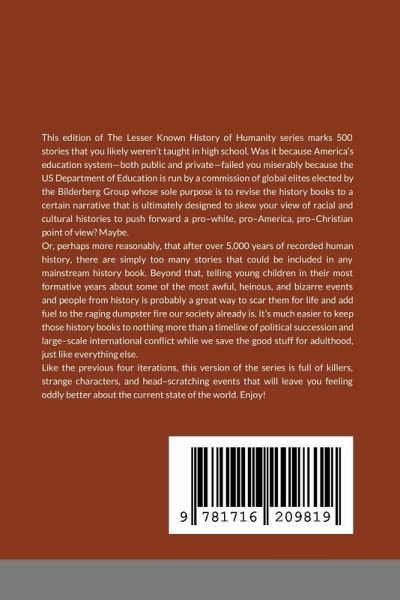 This edition of The Lesser Known History of Humanity series marks 500 stories that you likely weren't taught in high school. Was it because America's education system—both public and private—failed you miserably because the US Department of Education is run by a commission of global elites elected by the Bilderberg Group whose sole purpose is to revise the history books to a certain narrative that is ultimately designed to skew your view of racial and cultural histories to push forward a pro-white, pro-America, pro-Christian point of view? Maybe.

Or, perhaps more reasonably, that after over 5,000 years of recorded human history, there are simply too many stories that could be included in any mainstream history book. Beyond that, telling young children in their most formative years about some of the most awful, heinous, and bizarre events and people from history is probably a great way to scar them for life and add fuel to the raging dumpster fire our society already is. It's much easier to keep those history books to nothing more than a timeline of political succession and large-scale international conflict while we save the good stuff for adulthood, just like everything else.

Like the previous four iterations, this version of the series is full of killers, strange characters, and head-scratching events that will leave you feeling oddly better about the current state of the world. Enjoy!

9 781716 209819